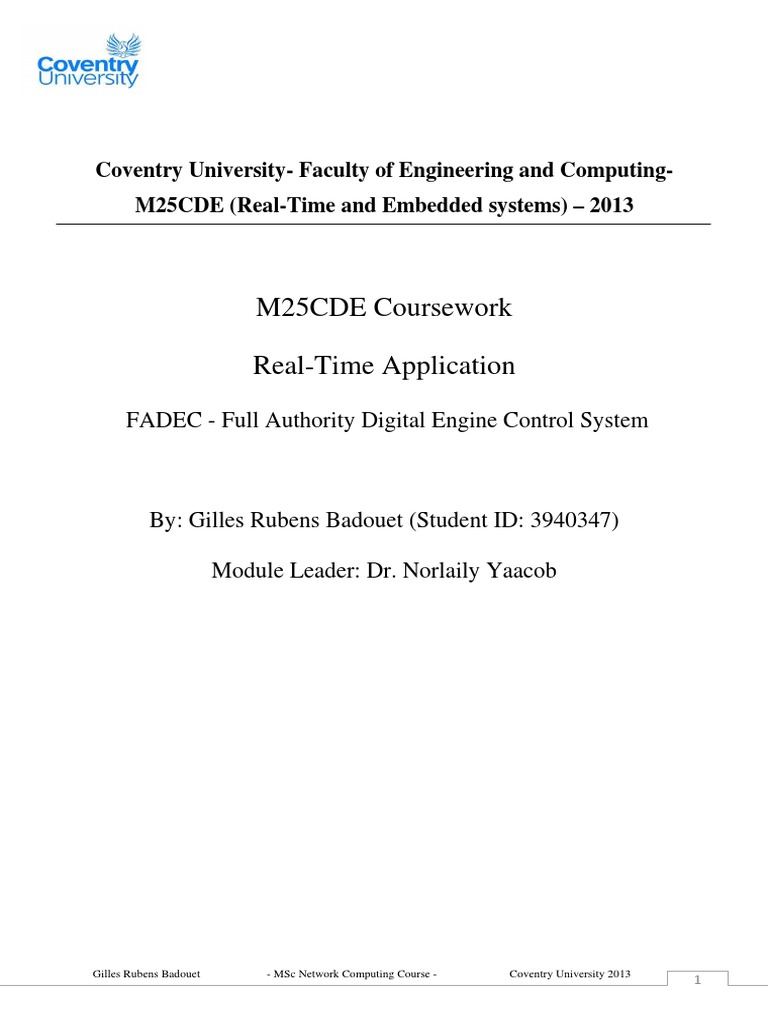 Coventry University

Coventry University- Faculty of Engineering and Computing-

M25CDE (Real-Time and Embedded systems) – 2013

M25CDE Coursework

Real-Time Application

FADEC - Full Authority Digital Engine Control System

By: Gilles Rubens Badouet (Student ID: 3940347)

Module Leader: Dr. Norlaily Yaacob

Gilles Rubens Badouet - MSc Network Computing Course - Coventry University 2013

1